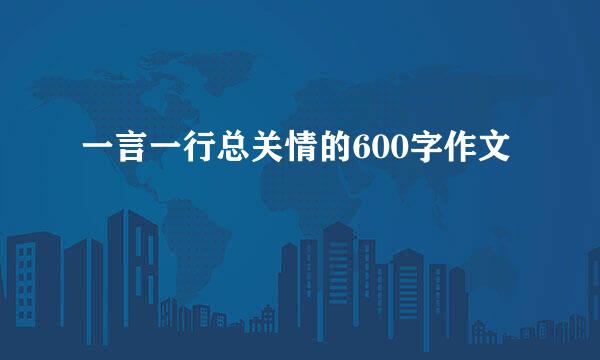 一言一行总关情的600字作文